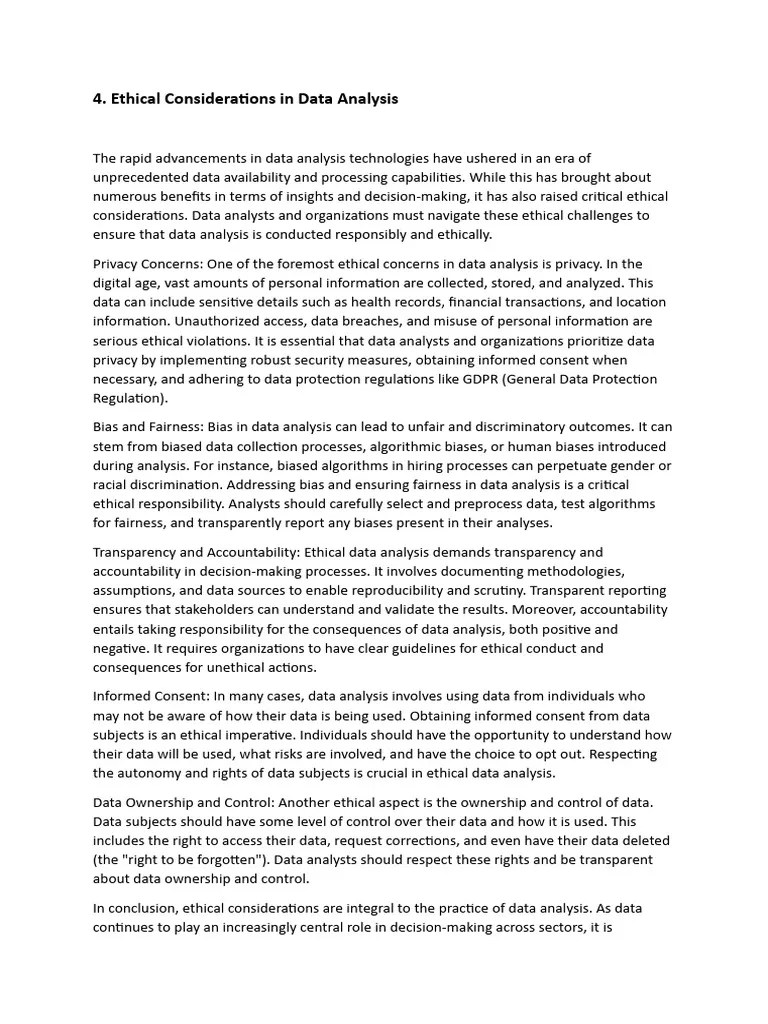 4. Ethical Considerations in Data Analysis

The rapid advancements in data analysis technologies have ushered in an era of unprecedented data availability and processing capabilities. While this has brought about numerous benefits in terms of insights and decision-making, it has also raised critical ethical considerations. Data analysts and organizations must navigate these ethical challenges to ensure that data analysis is conducted responsibly and ethically.

Privacy Concerns: One of the foremost ethical concerns in data analysis is privacy. In the digital age, vast amounts of personal information are collected, stored, and analyzed. This data can include sensitive details such as health records, financial transactions, and location information. Unauthorized access, data breaches, and misuse of personal information are serious ethical violations. It is essential that data analysts and organizations prioritize data privacy by implementing robust security measures, obtaining informed consent when necessary, and adhering to data protection regulations like GDPR (General Data Protection Regulation).

Bias and Fairness: Bias in data analysis can lead to unfair and discriminatory outcomes. It can stem from biased data collection processes, algorithmic biases, or human biases introduced during analysis. For instance, biased algorithms in hiring processes can perpetuate gender or racial discrimination. Addressing bias and ensuring fairness in data analysis is a critical ethical responsibility. Analysts should carefully select and preprocess data, test algorithms for fairness, and transparently report any biases present in their analyses.

Transparency and Accountability: Ethical data analysis demands transparency and accountability in decision-making processes. It involves documenting methodologies, assumptions, and data sources to enable reproducibility and scrutiny. Transparent reporting ensures that stakeholders can understand and validate the results. Moreover, accountability entails taking responsibility for the consequences of data analysis, both positive and negative. It requires organizations to have clear guidelines for ethical conduct and consequences for unethical actions.

Informed Consent: In many cases, data analysis involves using data from individuals who may not be aware of how their data is being used. Obtaining informed consent from data subjects is an ethical imperative. Individuals should have the opportunity to understand how their data will be used, what risks are involved, and have the choice to opt out. Respecting the autonomy and rights of data subjects is crucial in ethical data analysis.

Data Ownership and Control: Another ethical aspect is the ownership and control of data. Data subjects should have some level of control over their data and how it is used. This includes the right to access their data, request corrections, and even have their data deleted (the "right to be forgotten"). Data analysts should respect these rights and be transparent about data ownership and control.

In conclusion, ethical considerations are integral to the practice of data analysis. As data continues to play an increasingly central role in decision-making across sectors, it is